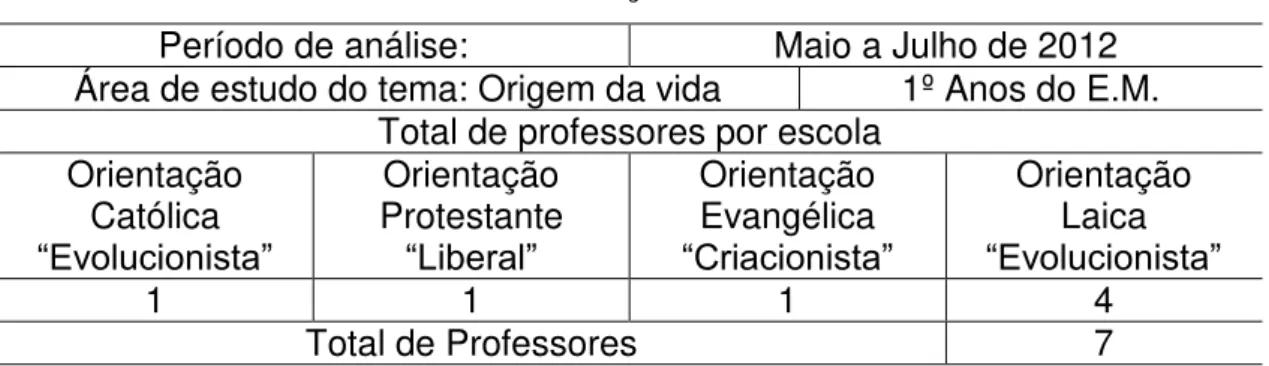 | Período de análise: | | Maio a Julho de 2012 | |
|---|---|---|---|
| Área de estudo do tema: Origem da vida | | | 1º Anos do E.M. |
| Total de professores por escola | | | |
| Orientação Católica “Evolucionista” | Orientação Protestante “Liberal” | Orientação Evangélica “Criacionista” | Orientação Laica “Evolucionista” |
| 1 | 1 | 1 | 4 |
| Total de Professores | | | 7 |